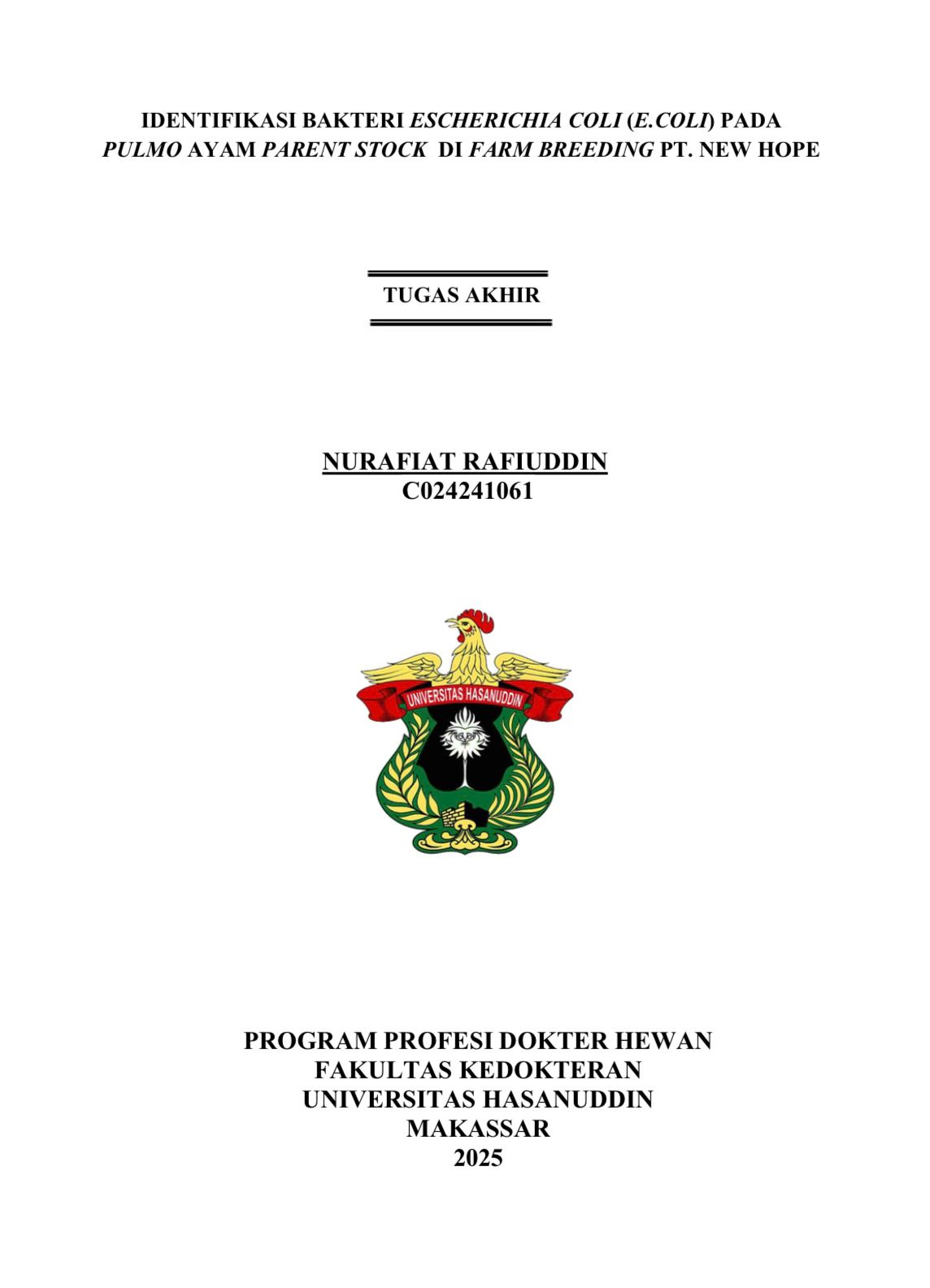 IDENTIFIKASI BAKTERI ESCHERICHIA COLI (E.COLI) PADA PULMO AYAM PARENT STOCK DI FARM BREEDING PT. NEW HOPE

TUGAS AKHIR

NURAFIAT RAFIUDDIN
C024241061

UNIVERSITAS HASANUDDIN

PROGRAM PROFESI DOKTER HEWAN
FAKULTAS KEDOKTERAN
UNIVERSITAS HASANUDDIN
MAKASSAR
2025